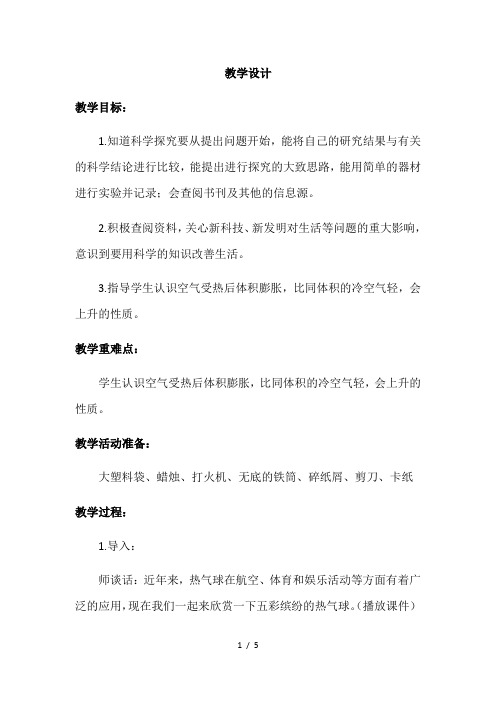 教学设计

教学目标：

1.知道科学探究要从提出问题开始，能将自己的研究结果与有关的科学结论进行比较，能提出进行探究的大致思路，能用简单的器材进行实验并记录；会查阅书刊及其他的信息源。

2.积极查阅资料，关心新科技、新发明对生活等问题的重大影响，意识到要用科学的知识改善生活。

3.指导学生认识空气受热后体积膨胀，比同体积的冷空气轻，会上升的性质。

教学重难点：

学生认识空气受热后体积膨胀，比同体积的冷空气轻，会上升的性质。

教学活动准备：

大塑料袋、蜡烛、打火机、无底的铁筒、碎纸屑、剪刀、卡纸

教学过程：

1.导入：

师谈话：近年来，热气球在航空、体育和娱乐活动等方面有着广泛的应用，现在我们一起来欣赏一下五彩缤纷的热气球。(播放课件)

1 / 5